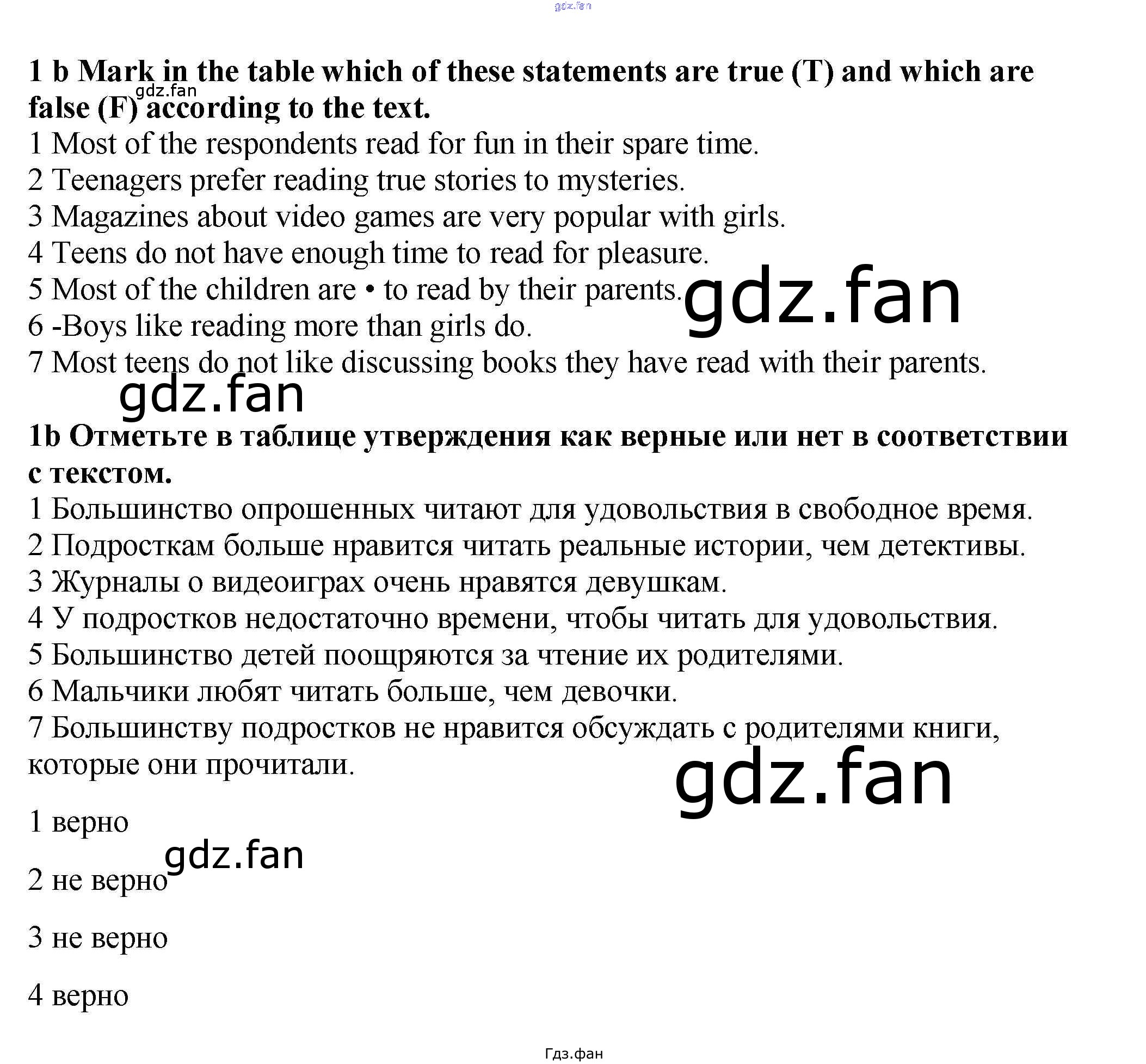 gdz.fan

1 b Mark in the table which of these statements are true (T) and which are false (F) according to the text.
gdz.fan
1 Most of the respondents read for fun in their spare time.
2 Teenagers prefer reading true stories to mysteries.
3 Magazines about video games are very popular with girls.
4 Teens do not have enough time to read for pleasure.
5 Most of the children are • to read by their parents.
6 -Boys like reading more than girls do.
7 Most teens do not like discussing books they have read with their parents.

gdz.fan

gdz.fan

1b Отметьте в таблице утверждения как верные или нет в соответствии с текстом.
1 Большинство опрошенных читают для удовольствия в свободное время.
2 Подросткам больше нравится читать реальные истории, чем детективы.
3 Журналы о видеоиграх очень нравятся девушкам.
4 У подростков недостаточно времени, чтобы читать для удовольствия.
5 Большинство детей поощряются за чтение их родителями.
6 Мальчики любят читать больше, чем девочки.
7 Большинству подростков не нравится обсуждать с родителями книги, которые они прочитали.

gdz.fan

1 верно

gdz.fan

2 не верно

3 не верно

4 верно

Гдз.фан